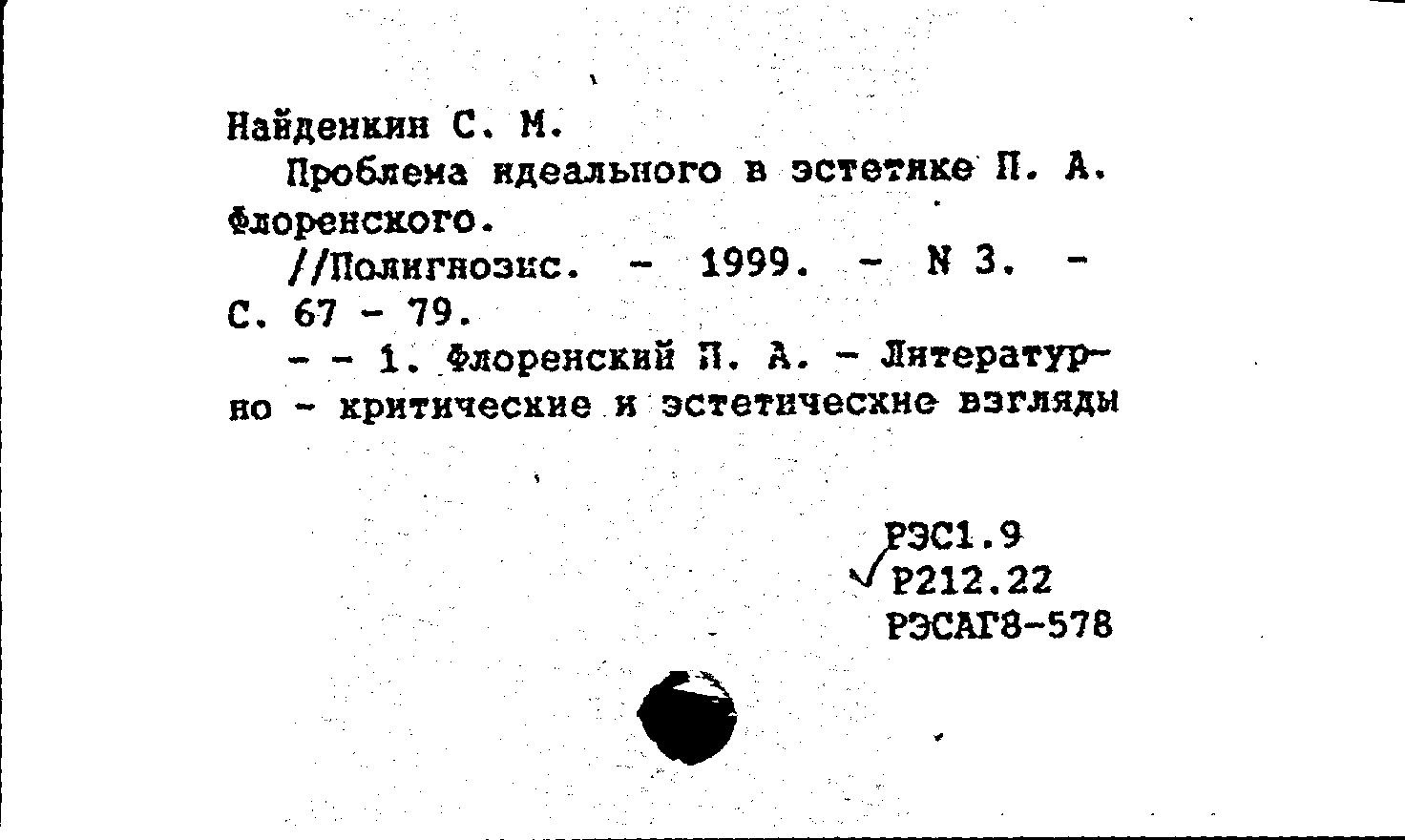 Найденкин С. М.

Проблема идеального в эстетике П. А. Флоренского.

//Полигнозис. - 1999. - N 3. - С. 67 - 79.

- - 1. Флоренский П. А. - Литературно - критические и эстетические взгляды

РЭС1.9
Р212.22
РЭСАГ8-578